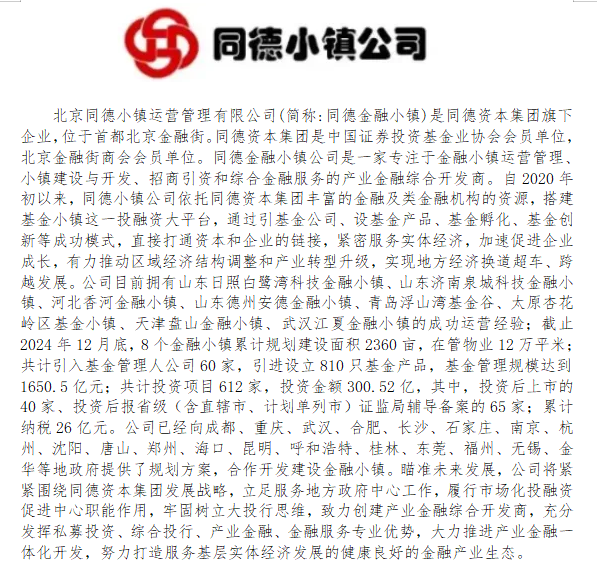 同德小镇公司

北京同德小镇运营管理有限公司(简称:同德金融小镇)是同德资本集团旗下企业,位于首都北京金融街。同德资本集团是中国证券投资基金业协会会员单位,北京金融街商会会员单位。同德金融小镇公司是一家专注于金融小镇运营管理、小镇建设与开发、招商引资和综合金融服务的产业金融综合开发商。自2020年初以来,同德小镇公司依托同德资本集团丰富的金融及类金融机构的资源,搭建基金小镇这一投融资大平台,通过引基金公司、设基金产品、基金孵化、基金创新等成功模式,直接打通资本和企业的链接,紧密服务实体经济,加速促进企业成长,有力推动区域经济结构调整和产业转型升级,实现地方经济换道超车、跨越发展。公司目前拥有山东日照白鹭湾科技金融小镇、山东济南泉城科技金融小镇、河北香河金融小镇、山东德州安德金融小镇、青岛浮山湾基金谷、太原杏花岭区基金小镇、天津盘山金融小镇、武汉江夏金融小镇的成功运营经验;截止2024年12月底,8个金融小镇累计规划建设面积2360亩,在管物业12万平米;共计引入基金管理人公司60家,引进设立810只基金产品,基金管理规模达到1650.5亿元;共计投资项目612家,投资金额300.52亿,其中,投资后上市的40家、投资后报省级(含直辖市、计划单列市)证监局辅导备案的65家;累计纳税26亿元。公司已经向成都、重庆、武汉、合肥、长沙、石家庄、南京、杭州、沈阳、唐山、郑州、海口、昆明、呼和浩特、桂林、东莞、福州、无锡、金华等地政府提供了规划方案,合作开发建设金融小镇。瞄准未来发展,公司将紧紧围绕同德资本集团发展战略,立足服务地方政府中心工作,履行市场化投融资促进中心职能作用,牢固树立大投行思维,致力创建产业金融综合开发商,充分发挥私募投资、综合投行、产业金融、金融服务专业优势,大力推进产业金融一体化开发,努力打造服务基层实体经济发展的健康良好的金融产业生态。